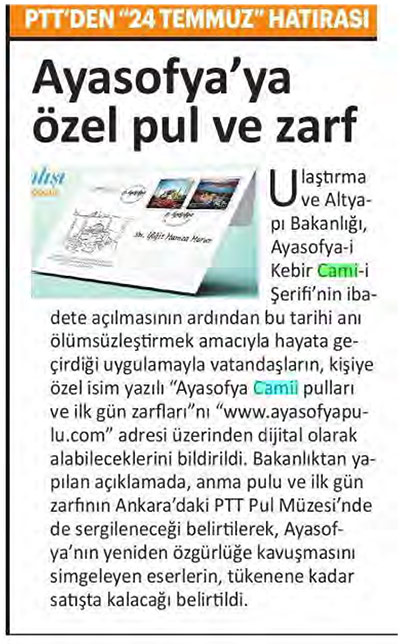 PTT'DEN "24 TEMMUZ" HATIRASI

Ayasofya'ya özel pul ve zarf

Ulaştırma ve Altyapı Bakanlığı, Ayasofya-i Kebir Cami-i Şerifi'nin ibadete açılmasının ardından bu tarihi anı ölümsüzleştirmek amacıyla hayata geçirdiği uygulamayla vatandaşların, kişiye özel isim yazılı "Ayasofya Camii pulları ve ilk gün zarfları"nı "www.ayasofyapulu.com" adresi üzerinden dijital olarak alabileceklerini bildirildi. Bakanlıktan yapılan açıklamada, anma pulu ve ilk gün zarfının Ankara'daki PTT Pul Müzesi'nde de sergileneceği belirtilerek, Ayasofya'nın yeniden özgürlüğe kavuşmasını simgeleyen eserlerin, tükenene kadar satışta kalacağı belirtildi.